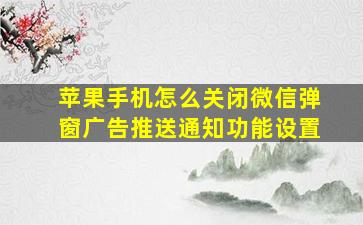 苹果手机怎么关闭微信弹窗广告推送通知功能设置